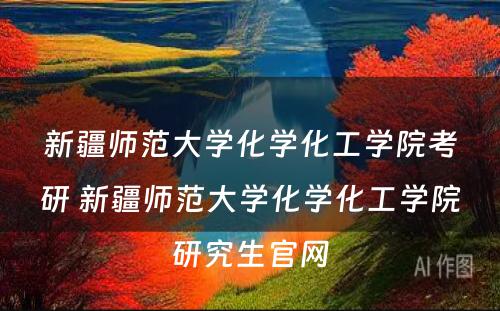 新疆师范大学化学化工学院考研 新疆师范大学化学化工学院研究生官网

AI 作图